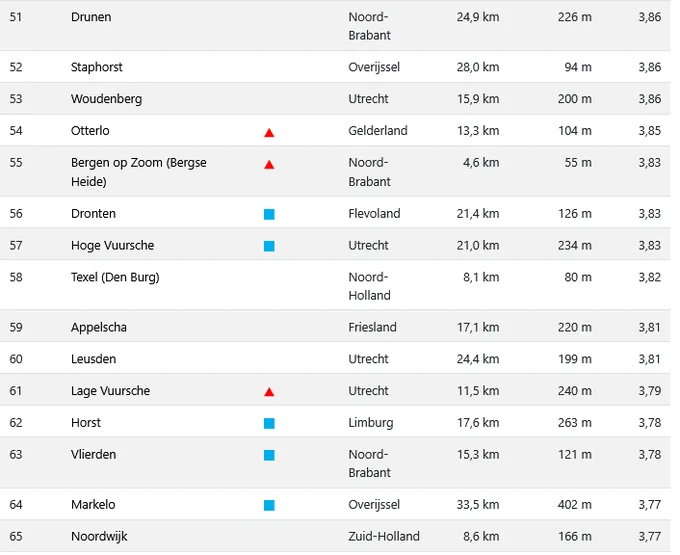 | 51 | Drunen | | Noord-Brabant | 24,9 km | 226 m | 3,86 |
|---|---|---|---|---|---|---|
| 52 | Staphorst | | Overijssel | 28,0 km | 94 m | 3,86 |
| 53 | Woudenberg | | Utrecht | 15,9 km | 200 m | 3,86 |
| 54 | Otterlo | ▲ | Gelderland | 13,3 km | 104 m | 3,85 |
| 55 | Bergen op Zoom (Bergse Heide) | ▲ | Noord-Brabant | 4,6 km | 55 m | 3,83 |
| 56 | Dronten | ■ | Flevoland | 21,4 km | 126 m | 3,83 |
| 57 | Hoge Vuursche | ■ | Utrecht | 21,0 km | 234 m | 3,83 |
| 58 | Texel (Den Burg) | | Noord-Holland | 8,1 km | 80 m | 3,82 |
| 59 | Appelscha | | Friesland | 17,1 km | 220 m | 3,81 |
| 60 | Leusden | | Utrecht | 24,4 km | 199 m | 3,81 |
| 61 | Lage Vuursche | ▲ | Utrecht | 11,5 km | 240 m | 3,79 |
| 62 | Horst | ■ | Limburg | 17,6 km | 263 m | 3,78 |
| 63 | Vlierden | ■ | Noord-Brabant | 15,3 km | 121 m | 3,78 |
| 64 | Markelo | ■ | Overijssel | 33,5 km | 402 m | 3,77 |
| 65 | Noordwijk | | Zuid-Holland | 8,6 km | 166 m | 3,77 |